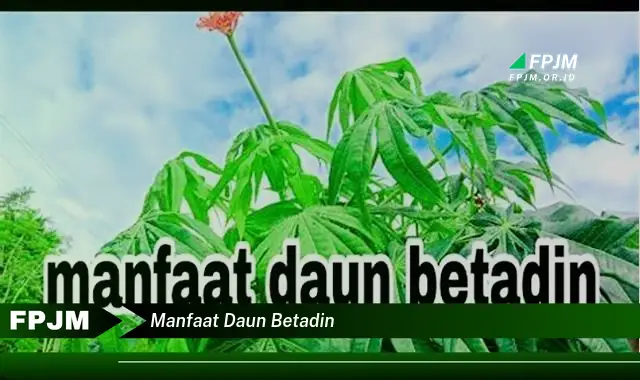 FPJM
FPJM.OR.ID

manfaat daun betadin

FPJM
Manfaat Daun Betadin